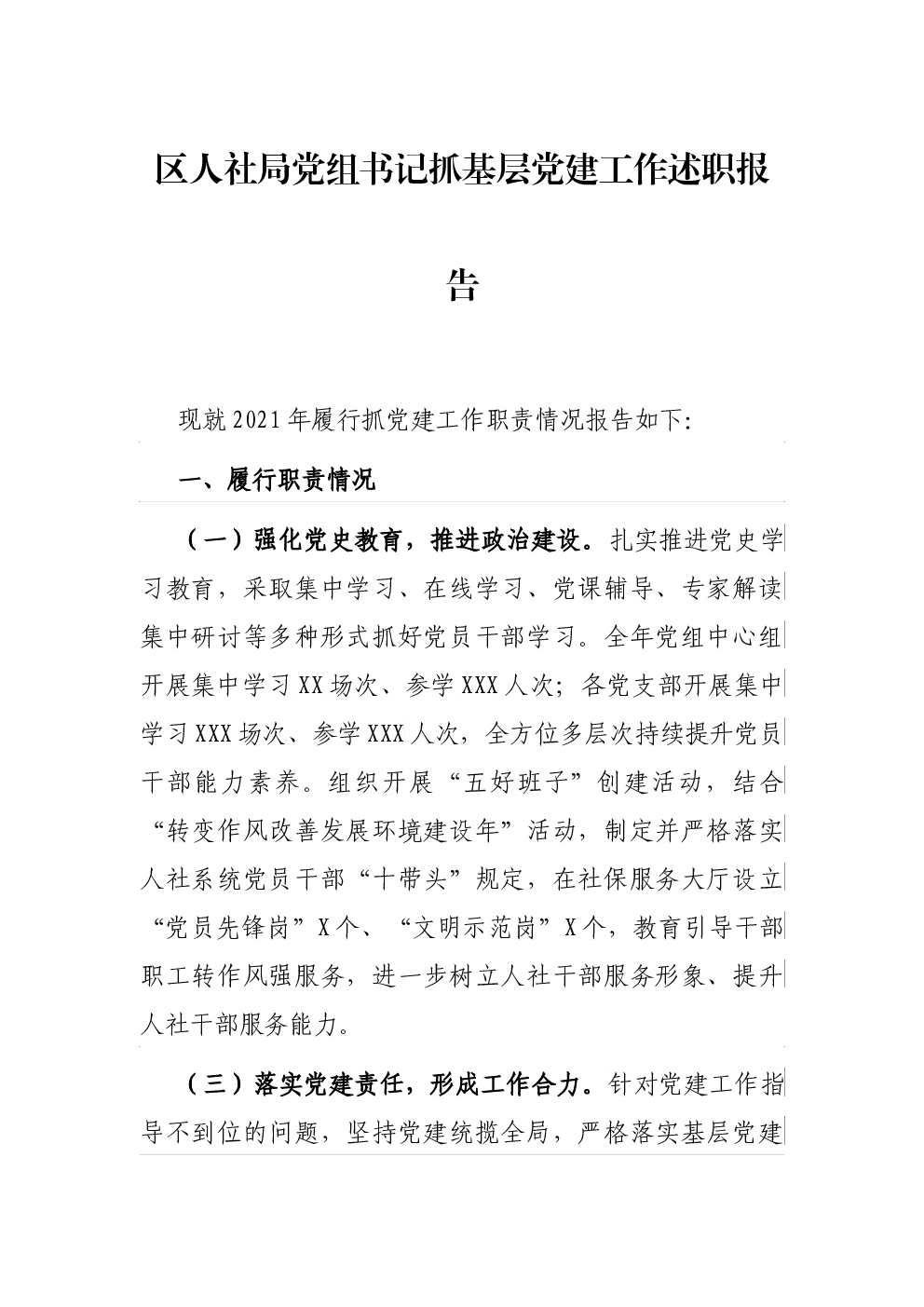 区人社局党组书记抓基层党建工作述职报告

现就2021年履行抓党建工作职责情况报告如下:

一、履行职责情况

（一）强化党史教育，推进政治建设。扎实推进党史学习教育，采取集中学习、在线学习、党课辅导、专家解读集中研讨等多种形式抓好党员干部学习。全年党组中心组开展集中学习XX场次、参学XXX人次；各党支部开展集中学习XXX场次、参学XXX人次，全方位多层次持续提升党员干部能力素养。组织开展“五好班子”创建活动，结合“转变作风改善发展环境建设年”活动，制定并严格落实人社系统党员干部“十带头”规定，在社保服务大厅设立“党员先锋岗”X个、“文明示范岗”X个，教育引导干部职工转作风强服务，进一步树立人社干部服务形象、提升人社干部服务能力。

（三）落实党建责任，形成工作合力。针对党建工作指导不到位的问题，坚持党建统揽全局，严格落实基层党建